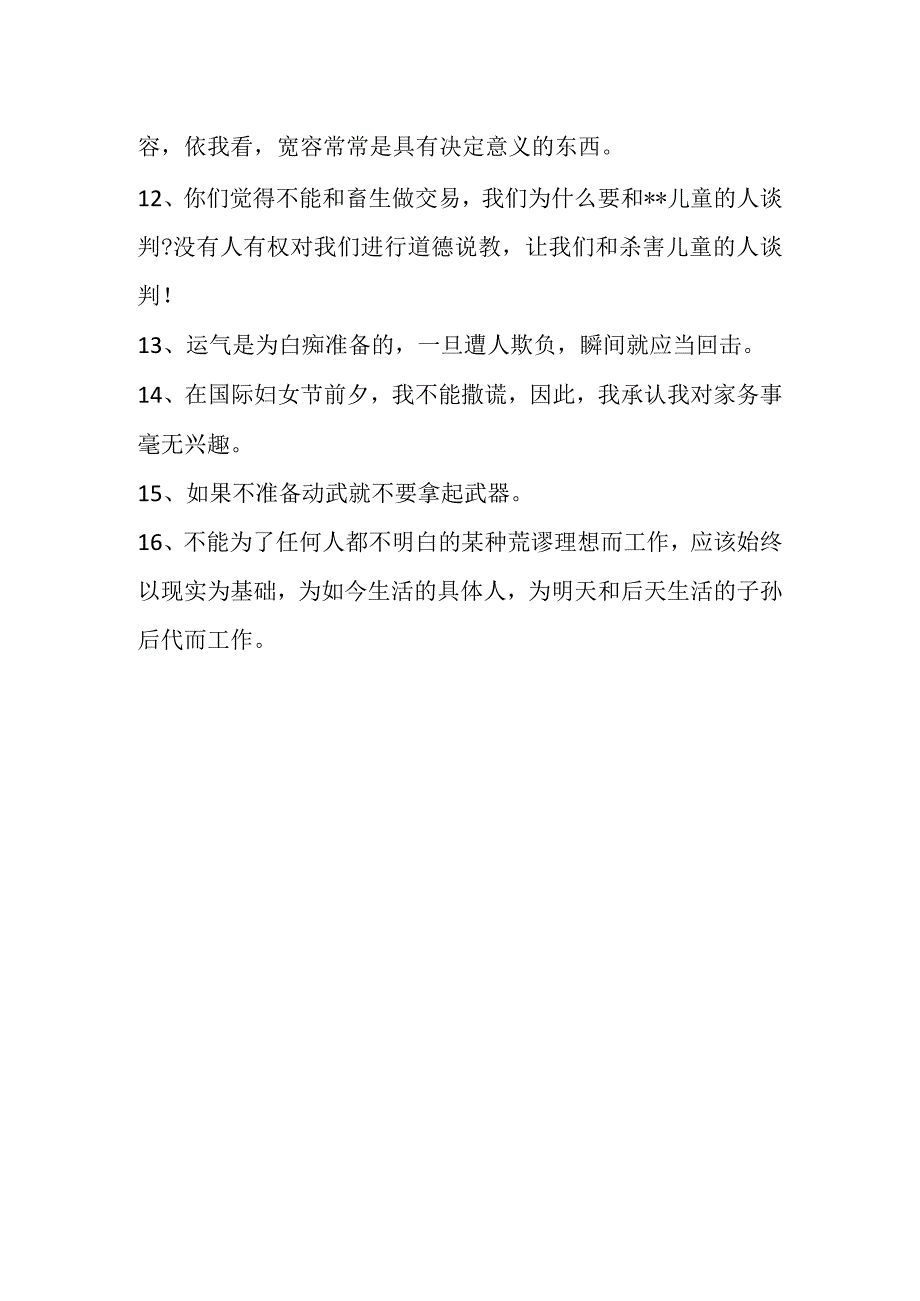 容，依我看，宽容常常是具有决定意义的东西。

12、你们觉得不能和畜生做交易，我们为什么要和**儿童的人谈判?没有人有权对我们进行道德说教，让我们和杀害儿童的人谈判！

13、运气是为白痴准备的，一旦遭人欺负，瞬间就应当回击。

14、在国际妇女节前夕，我不能撒谎，因此，我承认我对家务事毫无兴趣。

15、如果不准备动武就不要拿起武器。

16、不能为了任何人都不明白的某种荒谬理想而工作，应该始终以现实为基础，为如今生活的具体人，为明天和后天生活的子孙后代而工作。